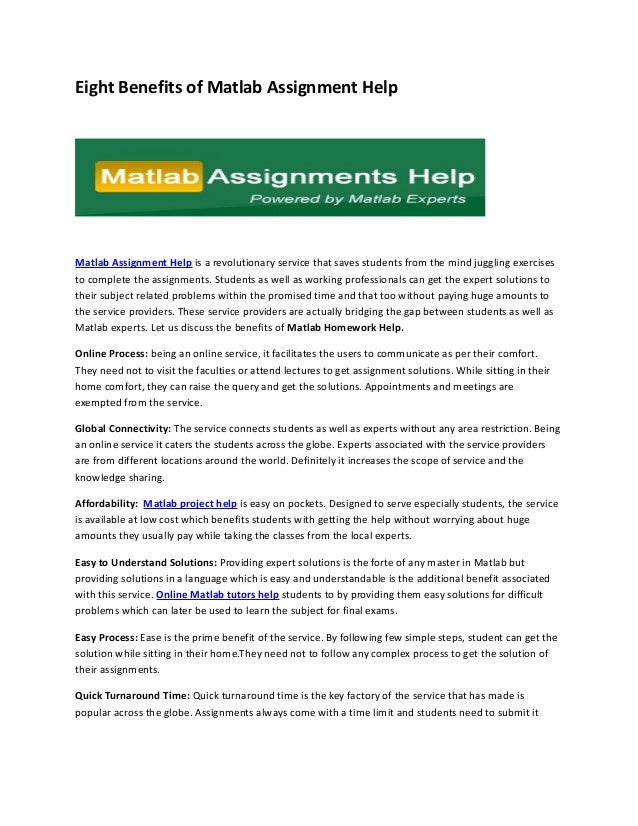 Eight Benefits of Matlab Assignment Help

Matlab Assignments Help
Powered by Matlab Experts

Matlab Assignment Help is a revolutionary service that saves students from the mind juggling exercises to complete the assignments. Students as well as working professionals can get the expert solutions to their subject related problems within the promised time and that too without paying huge amounts to the service providers. These service providers are actually bridging the gap between students as well as Matlab experts. Let us discuss the benefits of Matlab Homework Help.

Online Process: being an online service, it facilitates the users to communicate as per their comfort. They need not to visit the faculties or attend lectures to get assignment solutions. While sitting in their home comfort, they can raise the query and get the solutions. Appointments and meetings are exempted from the service.

Global Connectivity: The service connects students as well as experts without any area restriction. Being an online service it caters the students across the globe. Experts associated with the service providers are from different locations around the world. Definitely it increases the scope of service and the knowledge sharing.

Affordability: Matlab project help is easy on pockets. Designed to serve especially students, the service is available at low cost which benefits students with getting the help without worrying about huge amounts they usually pay while taking the classes from the local experts.

Easy to Understand Solutions: Providing expert solutions is the forte of any master in Matlab but providing solutions in a language which is easy and understandable is the additional benefit associated with this service. Online Matlab tutors help students to by providing them easy solutions for difficult problems which can later be used to learn the subject for final exams.

Easy Process: Ease is the prime benefit of the service. By following few simple steps, student can get the solution while sitting in their home.They need not to follow any complex process to get the solution of their assignments.

Quick Turnaround Time: Quick turnaround time is the key factory of the service that has made is popular across the globe. Assignments always come with a time limit and students need to submit it